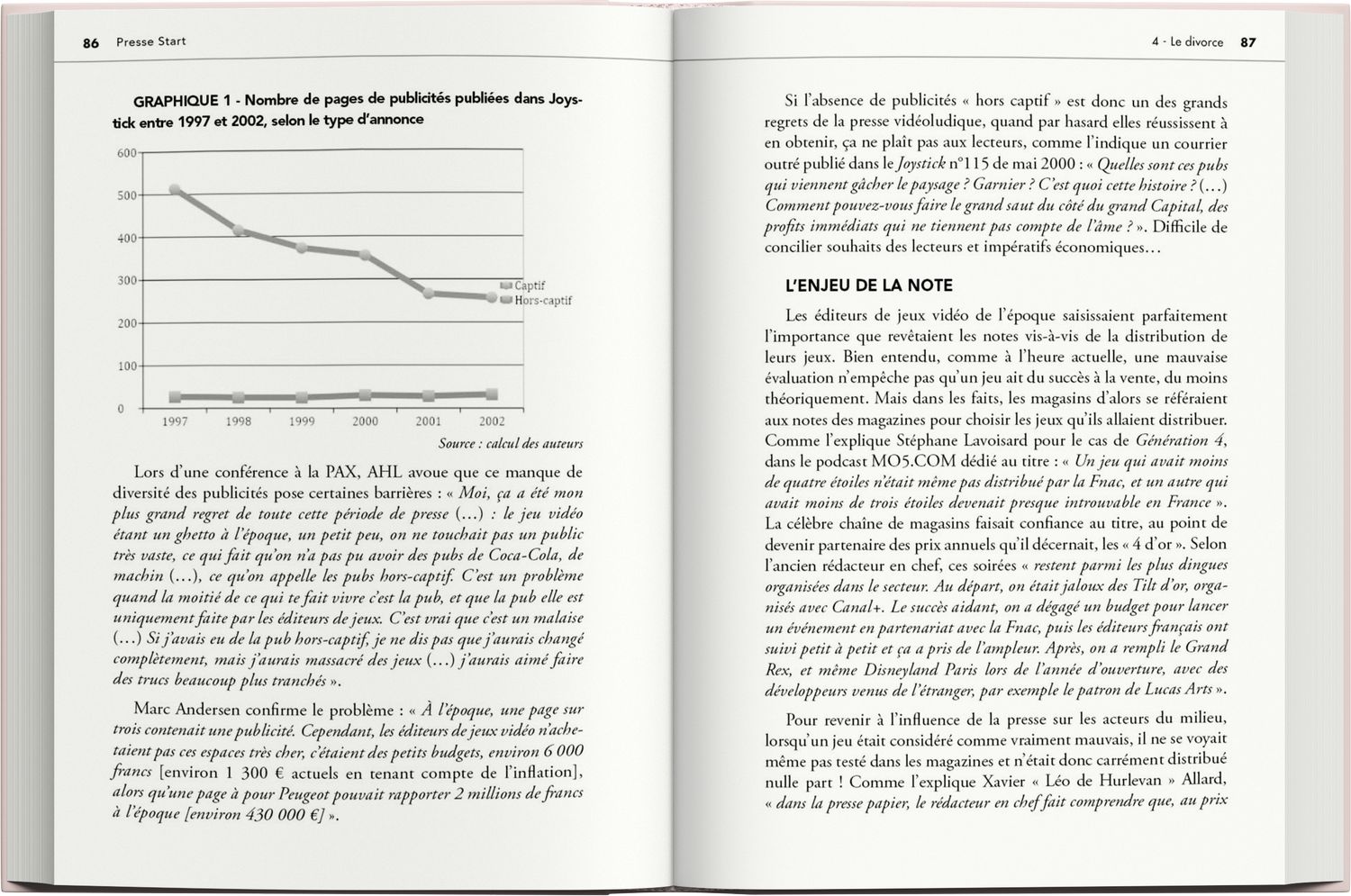 86 Presse Start

GRAPHIQUE 1 - Nombre de pages de publicités publiées dans Joystick entre 1997 et 2002, selon le type d'annonce

600
500
400
300
200
100
0
1997 1998 1999 2000 2001 2002
Captif
Hors-captif

Source : calcul des auteurs

Lors d'une conférence à la PAX, AHL avoue que ce manque de diversité des publicités pose certaines barrières : « Moi, ça a été mon plus grand regret de toute cette période de presse (...) : le jeu vidéo étant un ghetto à l'époque, un petit peu, on ne touchait pas un public très vaste, ce qui fait qu'on n'a pas pu avoir des pubs de Coca-Cola, de machin (...), ce qu'on appelle les pubs hors-captif. C'est un problème quand la moitié de ce qui te fait vivre c'est la pub, et que la pub elle est uniquement faite par les éditeurs de jeux. C'est vrai que c'est un malaise (...) Si j'avais eu de la pub hors-captif, je ne dis pas que j'aurais changé complètement, mais j'aurais massacré des jeux (...) j'aurais aimé faire des trucs beaucoup plus tranchés ».

Marc Andersen confirme le problème : « À l'époque, une page sur trois contenait une publicité. Cependant, les éditeurs de jeux vidéo n'achetaient pas ces espaces très cher, c'étaient des petits budgets, environ 6 000 francs [environ 1 300 € actuels en tenant compte de l'inflation], alors qu'une page à pour Peugeot pouvait rapporter 2 millions de francs à l'époque [environ 430 000 €] ».

4 - Le divorce 87

Si l'absence de publicités « hors captif » est donc un des grands regrets de la presse vidéoludique, quand par hasard elles réussissent à en obtenir, ça ne plaît pas aux lecteurs, comme l'indique un courrier outré publié dans le Joystick n°115 de mai 2000 : « Quelles sont ces pubs qui viennent gâcher le paysage ? Garnier ? C'est quoi cette histoire ? (...) Comment pouvez-vous faire le grand saut du côté du grand Capital, des profits immédiats qui ne tiennent pas compte de l'âme ? ». Difficile de concilier souhaits des lecteurs et impératifs économiques...

L'ENJEU DE LA NOTE

Les éditeurs de jeux vidéo de l'époque saisissaient parfaitement l'importance que revêtaient les notes vis-à-vis de la distribution de leurs jeux. Bien entendu, comme à l'heure actuelle, une mauvaise évaluation n'empêche pas qu'un jeu ait du succès à la vente, du moins théoriquement. Mais dans les faits, les magasins d'alors se référaient aux notes des magazines pour choisir les jeux qu'ils allaient distribuer. Comme l'explique Stéphane Lavoisard pour le cas de Génération 4, dans le podcast MO5.COM dédié au titre : « Un jeu qui avait moins de quatre étoiles n'était même pas distribué par la Fnac, et un autre qui avait moins de trois étoiles devenait presque introuvable en France ». La célèbre chaîne de magasins faisait confiance au titre, au point de devenir partenaire des prix annuels qu'il décernait, les « 4 d'or ». Selon l'ancien rédacteur en chef, ces soirées « restent parmi les plus dingues organisées dans le secteur. Au départ, on était jaloux des Tilt d'or, organisés avec Canal+. Le succès aidant, on a dégagé un budget pour lancer un événement en partenariat avec la Fnac, puis les éditeurs français ont suivi petit à petit et ça a pris de l'ampleur. Après, on a rempli le Grand Rex, et même Disneyland Paris lors de l'année d'ouverture, avec des développeurs venus de l'étranger, par exemple le patron de Lucas Arts ».

Pour revenir à l'influence de la presse sur les acteurs du milieu, lorsqu'un jeu était considéré comme vraiment mauvais, il ne se voyait même pas testé dans les magazines et n'était donc carrément distribué nulle part ! Comme l'explique Xavier « Léo de Hurlevan » Allard, « dans la presse papier, le rédacteur en chef fait comprendre que, au prix